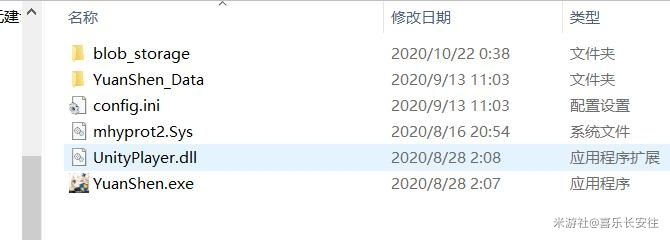 建
| 名称 | 修改日期 | 类型 |
|---|---|---|
| blob_storage | 2020/10/22 0:38 | 文件夹 |
| YuanShen_Data | 2020/9/13 11:03 | 文件夹 |
| config.ini | 2020/9/13 11:03 | 配置设置 |
| mhyprot2.Sys | 2020/8/16 20:54 | 系统文件 |
| UnityPlayer.dll | 2020/8/28 2:08 | 应用程序扩展 |
| YuanShen.exe | 2020/8/28 2:07 | 应用程序 |

米游社@喜乐长安往